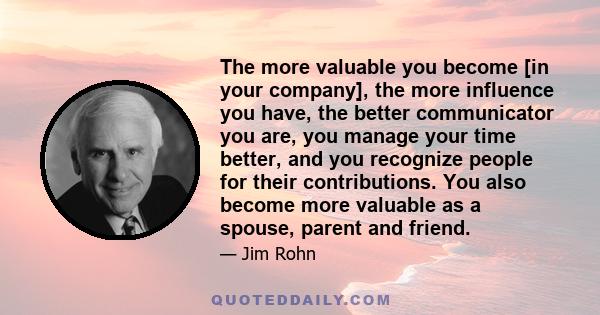 The more valuable you become [in your company], the more influence you have, the better communicator you are, you manage your time better, and you recognize people for their contributions. You also become more valuable as a spouse, parent and friend.

— Jim Rohn

QUOTEDDAILY.COM